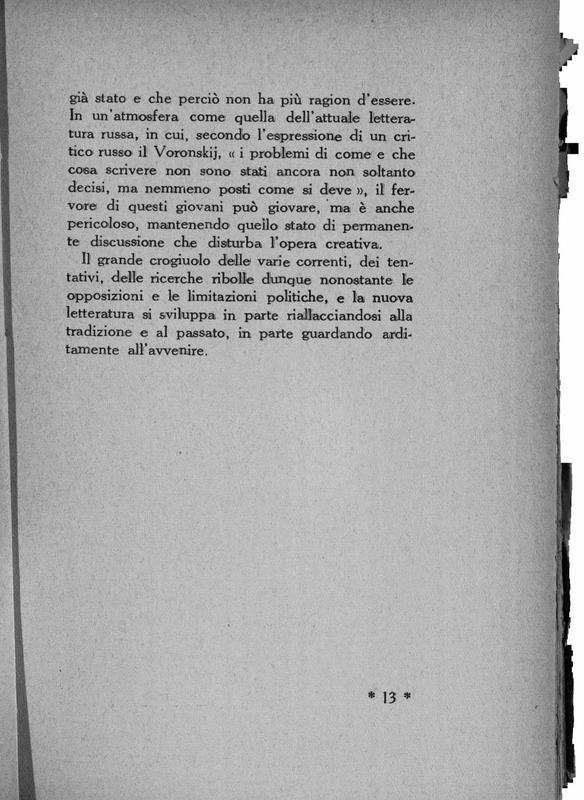 già stato e che perciò non ha più ragion d'essere. In un'atmosfera come quella dell'attuale letteratura russa, in cui, secondo l'espressione di un critico russo il Voronskij, « i problemi di come e che cosa scrivere non sono stati ancora non soltanto decisi, ma nemmeno posti come si deve », il fervore di questi giovani può giovare, ma è anche pericoloso, mantenendo quello stato di permanente discussione che disturba l'opera creativa.

Il grande crogiuolo delle varie correnti, dei tentativi, delle ricerche ribolle dunque nonostante le opposizioni e le limitazioni politiche, e la nuova letteratura si sviluppa in parte riallacciandosi alla tradizione e al passato, in parte guardando arditamente all'avvenire.

* 13 *